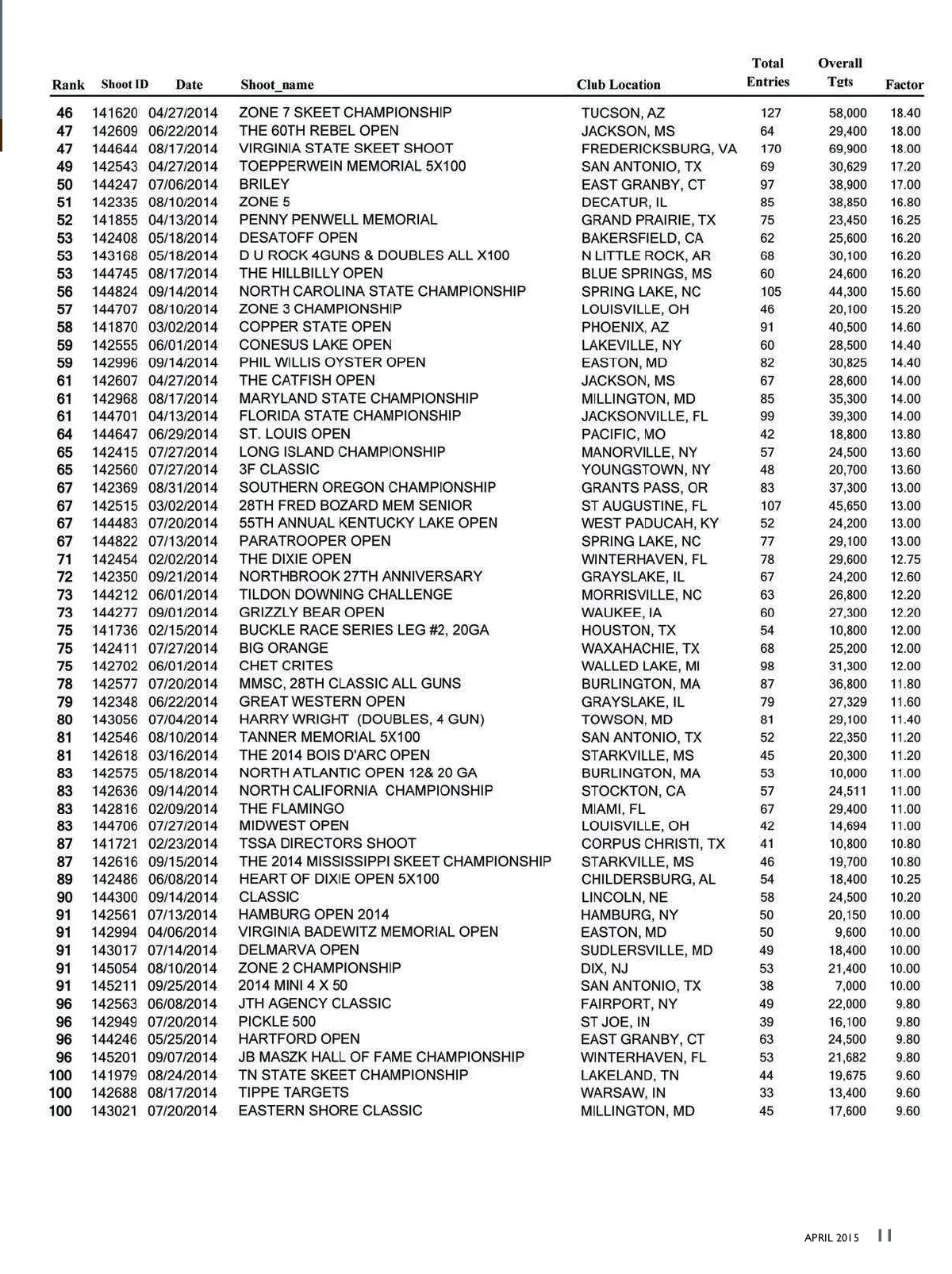 | Rank | Shoot ID | Date | Shoot_name | Club Location | Total Entries | Overall Tgts | Factor |
|---|---|---|---|---|---|---|---|
| 46 | 141620 | 04/27/2014 | ZONE 7 SKEET CHAMPIONSHIP | TUCSON, AZ | 127 | 58,000 | 18.40 |
| 47 | 142609 | 06/22/2014 | THE 60TH REBEL OPEN | JACKSON, MS | 64 | 29,400 | 18.00 |
| 47 | 144644 | 08/17/2014 | VIRGINIA STATE SKEET SHOOT | FREDERICKSBURG, VA | 170 | 69,900 | 18.00 |
| 49 | 142543 | 04/27/2014 | TOEPPERWEIN MEMORIAL 5X100 | SAN ANTONIO, TX | 69 | 30,629 | 17.20 |
| 50 | 144247 | 07/06/2014 | BRILEY | EAST GRANBY, CT | 97 | 38,900 | 17.00 |
| 51 | 142335 | 08/10/2014 | ZONE 5 | DECATUR, IL | 85 | 38,850 | 16.80 |
| 52 | 141855 | 04/13/2014 | PENNY PENWELL MEMORIAL | GRAND PRAIRIE, TX | 75 | 23,450 | 16.25 |
| 53 | 142408 | 05/18/2014 | DESATOFF OPEN | BAKERSFIELD, CA | 62 | 25,600 | 16.20 |
| 53 | 143168 | 05/18/2014 | D U ROCK 4GUNS & DOUBLES ALL X100 | N LITTLE ROCK, AR | 68 | 30,100 | 16.20 |
| 53 | 144745 | 08/17/2014 | THE HILLBILLY OPEN | BLUE SPRINGS, MS | 60 | 24,600 | 16.20 |
| 56 | 144824 | 09/14/2014 | NORTH CAROLINA STATE CHAMPIONSHIP | SPRING LAKE, NC | 105 | 44,300 | 15.60 |
| 57 | 144707 | 08/10/2014 | ZONE 3 CHAMPIONSHIP | LOUISVILLE, OH | 46 | 20,100 | 15.20 |
| 58 | 141870 | 03/02/2014 | COPPER STATE OPEN | PHOENIX, AZ | 91 | 40,500 | 14.60 |
| 59 | 142555 | 06/01/2014 | CONESUS LAKE OPEN | LAKEVILLE, NY | 60 | 28,500 | 14.40 |
| 59 | 142996 | 09/14/2014 | PHIL WILLIS OYSTER OPEN | EASTON, MD | 82 | 30,825 | 14.40 |
| 61 | 142607 | 04/27/2014 | THE CATFISH OPEN | JACKSON, MS | 67 | 28,600 | 14.00 |
| 61 | 142968 | 08/17/2014 | MARYLAND STATE CHAMPIONSHIP | MILLINGTON, MD | 85 | 35,300 | 14.00 |
| 61 | 144701 | 04/13/2014 | FLORIDA STATE CHAMPIONSHIP | JACKSONVILLE, FL | 99 | 39,300 | 14.00 |
| 64 | 144647 | 06/29/2014 | ST. LOUIS OPEN | PACIFIC, MO | 42 | 18,800 | 13.80 |
| 65 | 142415 | 07/27/2014 | LONG ISLAND CHAMPIONSHIP | MANORVILLE, NY | 57 | 24,500 | 13.60 |
| 65 | 142560 | 07/27/2014 | 3F CLASSIC | YOUNGSTOWN, NY | 48 | 20,700 | 13.60 |
| 67 | 142369 | 08/31/2014 | SOUTHERN OREGON CHAMPIONSHIP | GRANTS PASS, OR | 83 | 37,300 | 13.00 |
| 67 | 142515 | 03/02/2014 | 28TH FRED BOZARD MEM SENIOR | ST AUGUSTINE, FL | 107 | 45,650 | 13.00 |
| 67 | 144483 | 07/20/2014 | 55TH ANNUAL KENTUCKY LAKE OPEN | WEST PADUCAH, KY | 52 | 24,200 | 13.00 |
| 67 | 144822 | 07/13/2014 | PARATROOPER OPEN | SPRING LAKE, NC | 77 | 29,100 | 13.00 |
| 71 | 142454 | 02/02/2014 | THE DIXIE OPEN | WINTERHAVEN, FL | 78 | 29,600 | 12.75 |
| 72 | 142350 | 09/21/2014 | NORTHBROOK 27TH ANNIVERSARY | GRAYSLAKE, IL | 67 | 24,200 | 12.60 |
| 73 | 144212 | 06/01/2014 | TILDON DOWNING CHALLENGE | MORRISVILLE, NC | 63 | 26,800 | 12.20 |
| 73 | 144277 | 09/01/2014 | GRIZZLY BEAR OPEN | WAUKEE, IA | 60 | 27,300 | 12.20 |
| 75 | 141736 | 02/15/2014 | BUCKLE RACE SERIES LEG #2, 20GA | HOUSTON, TX | 54 | 10,800 | 12.00 |
| 75 | 142411 | 07/27/2014 | BIG ORANGE | WAXAHACHIE, TX | 68 | 25,200 | 12.00 |
| 75 | 142702 | 06/01/2014 | CHET CRITES | WALLED LAKE, MI | 98 | 31,300 | 12.00 |
| 78 | 142577 | 07/20/2014 | MMSC, 28TH CLASSIC ALL GUNS | BURLINGTON, MA | 87 | 36,800 | 11.80 |
| 79 | 142348 | 06/22/2014 | GREAT WESTERN OPEN | GRAYSLAKE, IL | 79 | 27,329 | 11.60 |
| 80 | 143056 | 07/04/2014 | HARRY WRIGHT (DOUBLES, 4 GUN) | TOWSON, MD | 81 | 29,100 | 11.40 |
| 81 | 142546 | 08/10/2014 | TANNER MEMORIAL 5X100 | SAN ANTONIO, TX | 52 | 22,350 | 11.20 |
| 81 | 142618 | 03/16/2014 | THE 2014 BOIS D'ARC OPEN | STARKVILLE, MS | 45 | 20,300 | 11.20 |
| 83 | 142575 | 05/18/2014 | NORTH ATLANTIC OPEN 12& 20 GA | BURLINGTON, MA | 53 | 10,000 | 11.00 |
| 83 | 142636 | 09/14/2014 | NORTH CALIFORNIA CHAMPIONSHIP | STOCKTON, CA | 57 | 24,511 | 11.00 |
| 83 | 142816 | 02/09/2014 | THE FLAMINGO | MIAMI, FL | 67 | 29,400 | 11.00 |
| 83 | 144706 | 07/27/2014 | MIDWEST OPEN | LOUISVILLE, OH | 42 | 14,694 | 11.00 |
| 87 | 141721 | 02/23/2014 | TSSA DIRECTORS SHOOT | CORPUS CHRISTI, TX | 41 | 10,800 | 10.80 |
| 87 | 142616 | 09/15/2014 | THE 2014 MISSISSIPPI SKEET CHAMPIONSHIP | STARKVILLE, MS | 46 | 19,700 | 10.80 |
| 89 | 142486 | 06/08/2014 | HEART OF DIXIE OPEN 5X100 | CHILDERSBURG, AL | 54 | 18,400 | 10.25 |
| 90 | 144300 | 09/14/2014 | CLASSIC | LINCOLN, NE | 58 | 24,500 | 10.20 |
| 91 | 142561 | 07/13/2014 | HAMBURG OPEN 2014 | HAMBURG, NY | 50 | 20,150 | 10.00 |
| 91 | 142994 | 04/06/2014 | VIRGINIA BADEWITZ MEMORIAL OPEN | EASTON, MD | 50 | 9,600 | 10.00 |
| 91 | 143017 | 07/14/2014 | DELMARVA OPEN | SUDLERSVILLE, MD | 49 | 18,400 | 10.00 |
| 91 | 145054 | 08/10/2014 | ZONE 2 CHAMPIONSHIP | DIX, NJ | 53 | 21,400 | 10.00 |
| 91 | 145211 | 09/25/2014 | 2014 MINI 4 X 50 | SAN ANTONIO, TX | 38 | 7,000 | 10.00 |
| 96 | 142563 | 06/08/2014 | JTH AGENCY CLASSIC | FAIRPORT, NY | 49 | 22,000 | 9.80 |
| 96 | 142949 | 07/20/2014 | PICKLE 500 | ST JOE, IN | 39 | 16,100 | 9.80 |
| 96 | 144246 | 05/25/2014 | HARTFORD OPEN | EAST GRANBY, CT | 63 | 24,500 | 9.80 |
| 96 | 145201 | 09/07/2014 | JB MASZK HALL OF FAME CHAMPIONSHIP | WINTERHAVEN, FL | 53 | 21,682 | 9.80 |
| 100 | 141979 | 08/24/2014 | TN STATE SKEET CHAMPIONSHIP | LAKELAND, TN | 44 | 19,675 | 9.60 |
| 100 | 142688 | 08/17/2014 | TIPPE TARGETS | WARSAW, IN | 33 | 13,400 | 9.60 |
| 100 | 143021 | 07/20/2014 | EASTERN SHORE CLASSIC | MILLINGTON, MD | 45 | 17,600 | 9.60 |

APRIL 2015 11